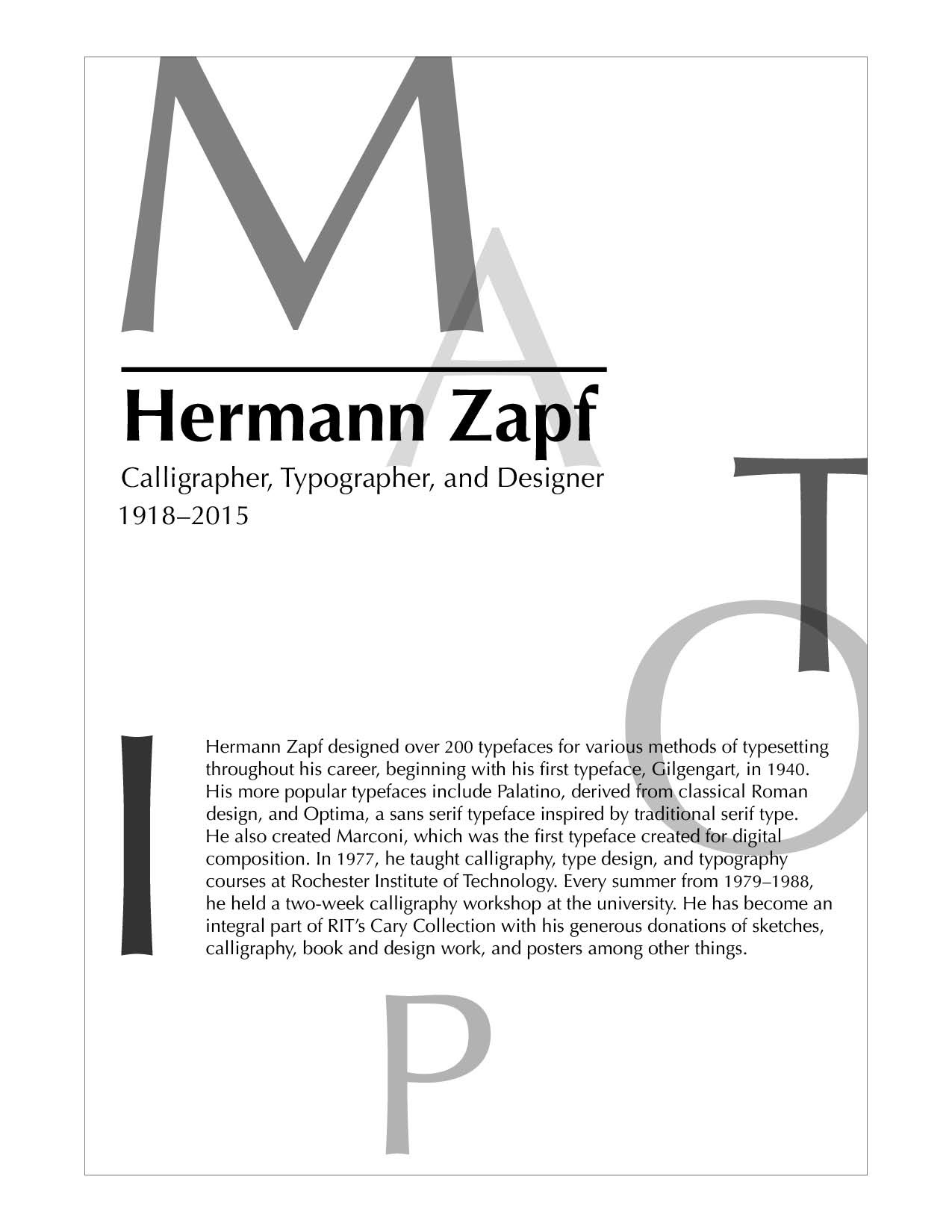 M

A

Hermann Zapf

Calligrapher, Typographer, and Designer

1918–2015

T

O

I

Hermann Zapf designed over 200 typefaces for various methods of typesetting throughout his career, beginning with his first typeface, Gilgengart, in 1940. His more popular typefaces include Palatino, derived from classical Roman design, and Optima, a sans serif typeface inspired by traditional serif type. He also created Marconi, which was the first typeface created for digital composition. In 1977, he taught calligraphy, type design, and typography courses at Rochester Institute of Technology. Every summer from 1979–1988, he held a two-week calligraphy workshop at the university. He has become an integral part of RIT's Cary Collection with his generous donations of sketches, calligraphy, book and design work, and posters among other things.

P